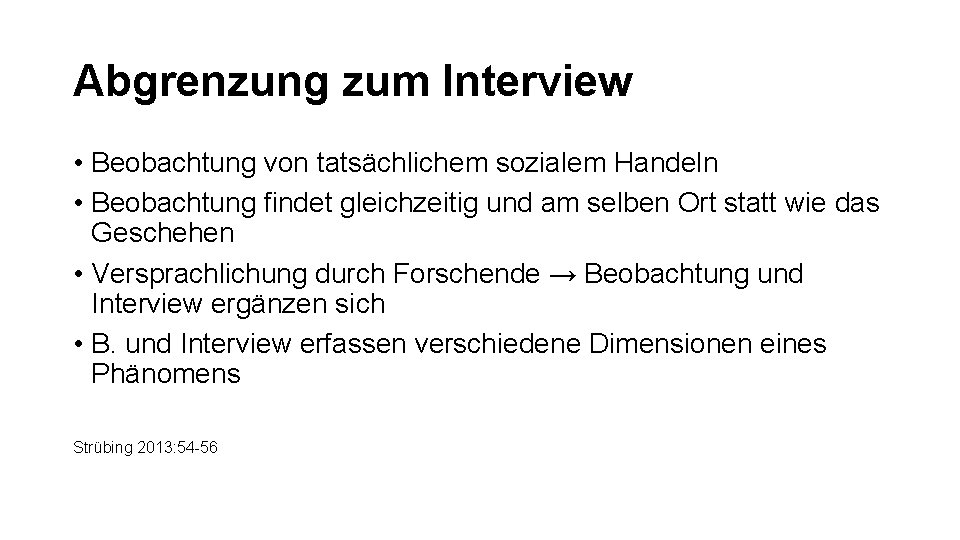 Abgrenzung zum Interview

• Beobachtung von tatsächlichem sozialem Handeln
• Beobachtung findet gleichzeitig und am selben Ort statt wie das Geschehen
• Versprachlichung durch Forschende → Beobachtung und Interview ergänzen sich
• B. und Interview erfassen verschiedene Dimensionen eines Phänomens

Strübing 2013:54-56